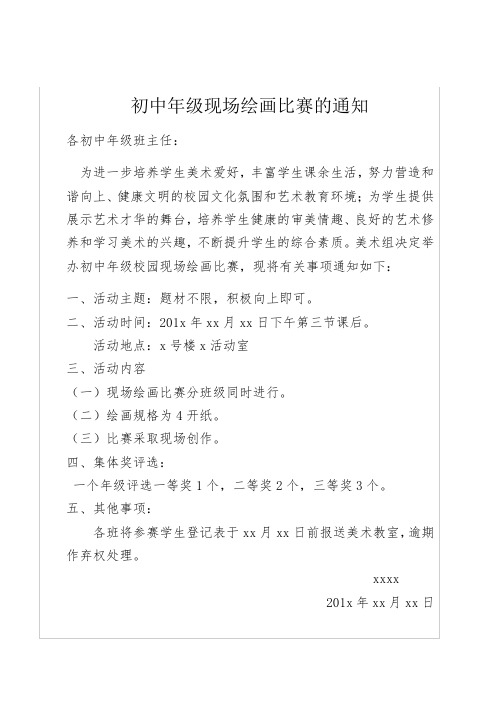 初中年级现场绘画比赛的通知

各初中年级班主任：

为进一步培养学生美术爱好，丰富学生课余生活，努力营造和谐向上、健康文明的校园文化氛围和艺术教育环境；为学生提供展示艺术才华的舞台，培养学生健康的审美情趣、良好的艺术修养和学习美术的兴趣，不断提升学生的综合素质。美术组决定举办初中年级校园现场绘画比赛，现将有关事项通知如下：

一、活动主题：题材不限，积极向上即可。

二、活动时间：201x 年 xx 月 xx 日下午第三节课后。

活动地点：x 号楼 x 活动室

三、活动内容

（一）现场绘画比赛分班级同时进行。

（二）绘画规格为 4 开纸。

（三）比赛采取现场创作。

四、集体奖评选：

一个年级评选一等奖 1 个，二等奖 2 个，三等奖 3 个。

五、其他事项：

各班将参赛学生登记表于 xx 月 xx 日前报送美术教室，逾期作弃权处理。

xxxx

201x 年 xx 月 xx 日